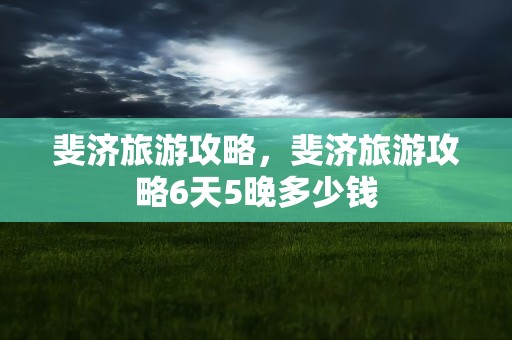 斐济旅游攻略，斐济旅游攻略6天5晚多少钱